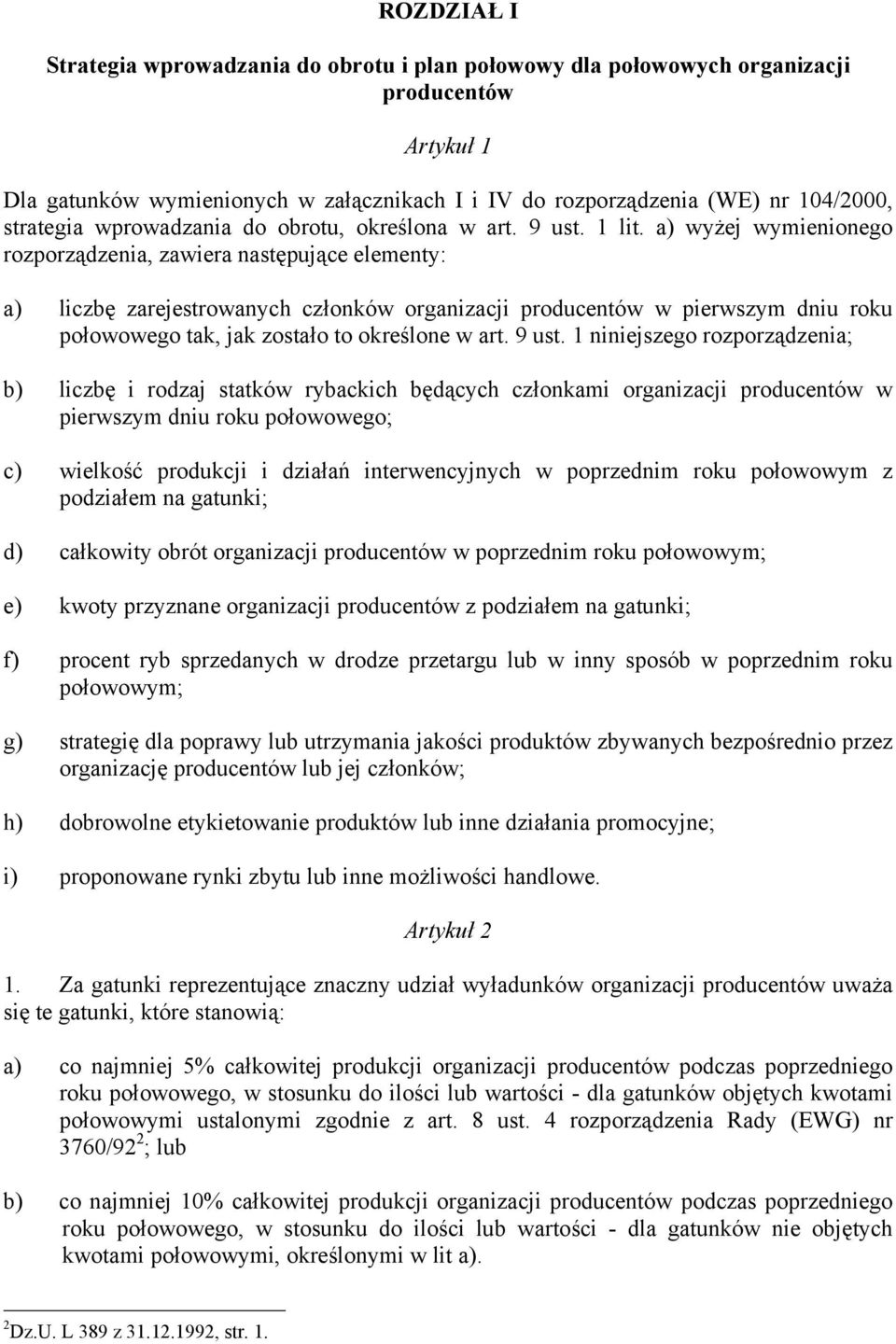 ROZDZIAŁ I

Strategia wprowadzania do obrotu i plan połowowy dla połowowych organizacji producentów

Artykuł 1

Dla gatunków wymienionych w załącznikach I i IV do rozporządzenia (WE) nr 104/2000, strategia wprowadzania do obrotu, określona w art. 9 ust. 1 lit. a) wyżej wymienionego rozporządzenia, zawiera następujące elementy:

a) liczbę zarejestrowanych członków organizacji producentów w pierwszym dniu roku połowowego tak, jak zostało to określone w art. 9 ust. 1 niniejszego rozporządzenia;

b) liczbę i rodzaj statków rybackich będących członkami organizacji producentów w pierwszym dniu roku połowowego;

c) wielkość produkcji i działań interwencyjnych w poprzednim roku połowowym z podziałem na gatunki;

d) całkowity obrót organizacji producentów w poprzednim roku połowowym;

e) kwoty przyznane organizacji producentów z podziałem na gatunki;

f) procent ryb sprzedanych w drodze przetargu lub w inny sposób w poprzednim roku połowowym;

g) strategię dla poprawy lub utrzymania jakości produktów zbywanych bezpośrednio przez organizację producentów lub jej członków;

h) dobrowolne etykietowanie produktów lub inne działania promocyjne;

i) proponowane rynki zbytu lub inne możliwości handlowe.

Artykuł 2

1. Za gatunki reprezentujące znaczny udział wyładunków organizacji producentów uważa się te gatunki, które stanowią:

a) co najmniej 5% całkowitej produkcji organizacji producentów podczas poprzedniego roku połowowego, w stosunku do ilości lub wartości - dla gatunków objętych kwotami połowowymi ustalonymi zgodnie z art. 8 ust. 4 rozporządzenia Rady (EWG) nr 3760/92$^2$; lub

b) co najmniej 10% całkowitej produkcji organizacji producentów podczas poprzedniego roku połowowego, w stosunku do ilości lub wartości - dla gatunków nie objętych kwotami połowowymi, określonymi w lit a).

$^2$Dz.U. L 389 z 31.12.1992, str. 1.